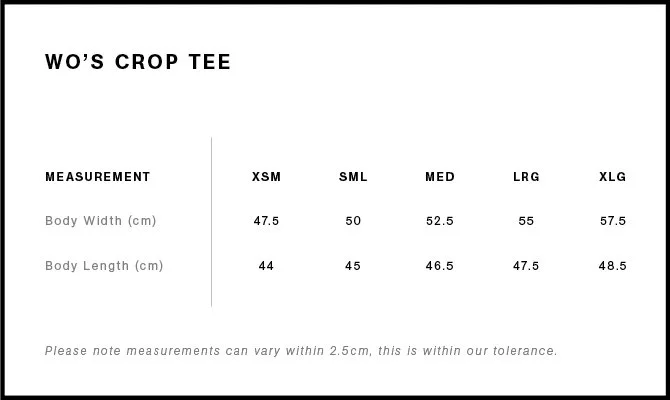 WO'S CROP TEE

| MEASUREMENT | XSM | SML | MED | LRG | XLG |
|---|---|---|---|---|---|
| Body Width (cm) | 47.5 | 50 | 52.5 | 55 | 57.5 |
| Body Length (cm) | 44 | 45 | 46.5 | 47.5 | 48.5 |

Please note measurements can vary within 2.5cm, this is within our tolerance.